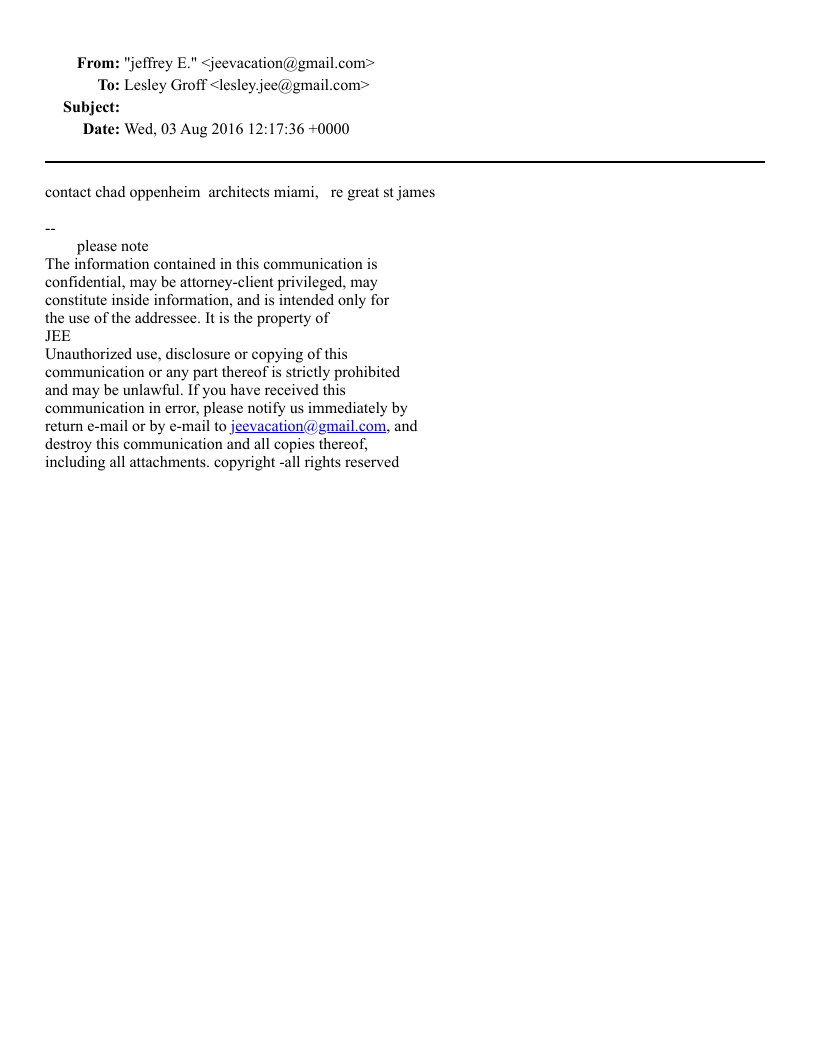 From: "jeffrey E." <jeevacation@gmail.com>
To: Lesley Groff <lesley.jee@gmail.com>
Subject:
Date: Wed, 03 Aug 2016 12:17:36 +0000

contact chad oppenheim architects miami, re great st james

--
please note
The information contained in this communication is confidential, may be attorney-client privileged, may constitute inside information, and is intended only for the use of the addressee. It is the property of JEE
Unauthorized use, disclosure or copying of this communication or any part thereof is strictly prohibited and may be unlawful. If you have received this communication in error, please notify us immediately by return e-mail or by e-mail to jeevacation@gmail.com, and destroy this communication and all copies thereof, including all attachments. copyright -all rights reserved